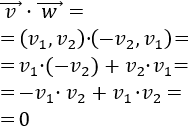 $\overrightarrow{v} \cdot \overrightarrow{w} =$
$= (v_1, v_2) \cdot (-v_2, v_1) =$
$= v_1 \cdot (-v_2) + v_2 \cdot v_1 =$
$= -v_1 \cdot v_2 + v_1 \cdot v_2 =$
$= 0$